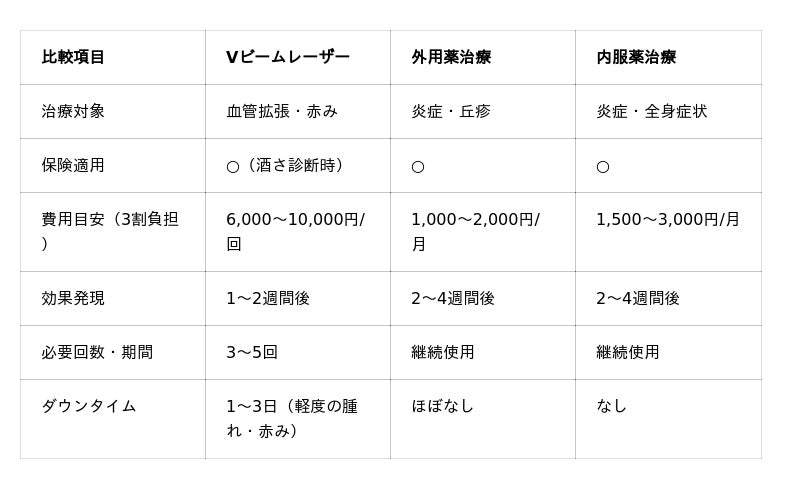 | 比較項目 | Vビームレーザー | 外用薬治療 | 内服薬治療 |
|---|---|---|---|
| 治療対象 | 血管拡張・赤み | 炎症・丘疹 | 炎症・全身症状 |
| 保険適用 | ○（酒さ診断時） | ○ | ○ |
| 費用目安（3割負担） | 6,000〜10,000円/回 | 1,000〜2,000円/月 | 1,500〜3,000円/月 |
| 効果発現 | 1〜2週間後 | 2〜4週間後 | 2〜4週間後 |
| 必要回数・期間 | 3〜5回 | 継続使用 | 継続使用 |
| ダウンタイム | 1〜3日（軽度の腫れ・赤み） | ほぼなし | なし |